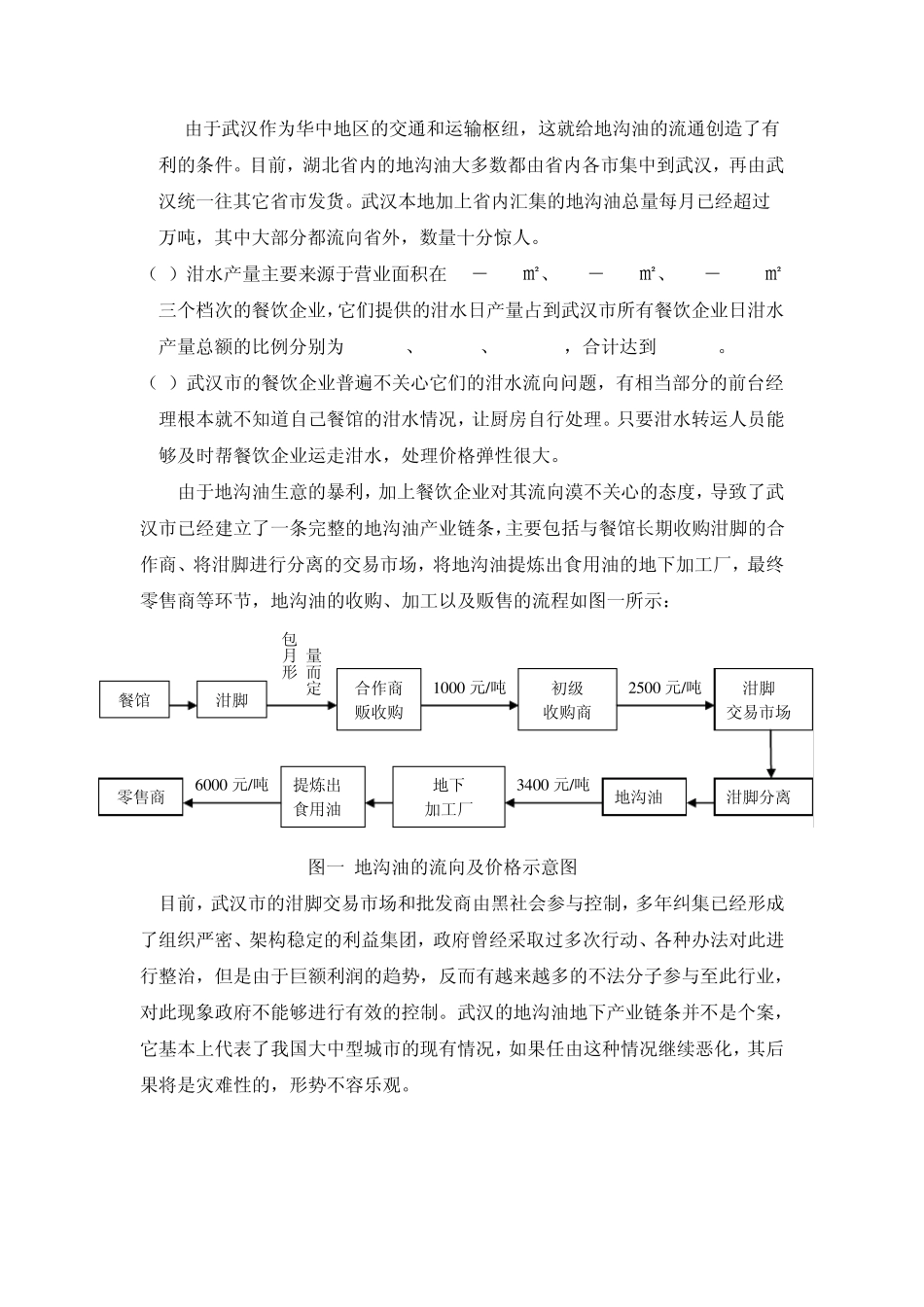 由于武汉作为华中地区的交通和运输枢纽，这就给地沟油的流通创造了有利的条件。目前，湖北省内的地沟油大多数都由省内各市集中到武汉，再由武汉统一往其它省市发货。武汉本地加上省内汇集的地沟油总量每月已经超过 万吨，其中大部分都流向省外，数量十分惊人。

（ ）泔水产量主要来源于营业面积在 － ㎡、 － ㎡、 － ㎡三个档次的餐饮企业，它们提供的泔水日产量占到武汉市所有餐饮企业日泔水产量总额的比例分别为 、 、 ，合计达到 。

（ ）武汉市的餐饮企业普遍不关心它们的泔水流向问题，有相当部分的前台经理根本就不知道自己餐馆的泔水情况，让厨房自行处理。只要泔水转运人员能够及时帮餐饮企业运走泔水，处理价格弹性很大。

由于地沟油生意的暴利，加上餐饮企业对其流向漠不关心的态度，导致了武汉市已经建立了一条完整的地沟油产业链条，主要包括与餐馆长期收购泔脚的合作商、将泔脚进行分离的交易市场，将地沟油提炼出食用油的地下加工厂，最终零售商等环节，地沟油的收购、加工以及贩售的流程如图一所示：

餐馆
泔脚
包月形
量而定
合作商贩收购
1000 元/吨
初级收购商
2500 元/吨
泔脚交易市场
泔脚分离
地沟油
3400 元/吨
地下加工厂
提炼出食用油
6000 元/吨
零售商

图一 地沟油的流向及价格示意图

目前，武汉市的泔脚交易市场和批发商由黑社会参与控制，多年纠集已经形成了组织严密、架构稳定的利益集团，政府曾经采取过多次行动、各种办法对此进行整治，但是由于巨额利润的趋势，反而有越来越多的不法分子参与至此行业，对此现象政府不能够进行有效的控制。武汉的地沟油地下产业链条并不是个案，它基本上代表了我国大中型城市的现有情况，如果任由这种情况继续恶化，其后果将是灾难性的，形势不容乐观。